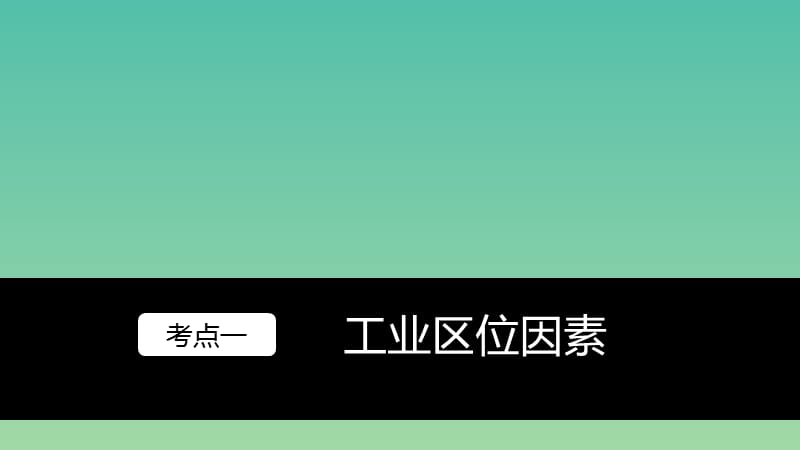 考点一

工业区位因素